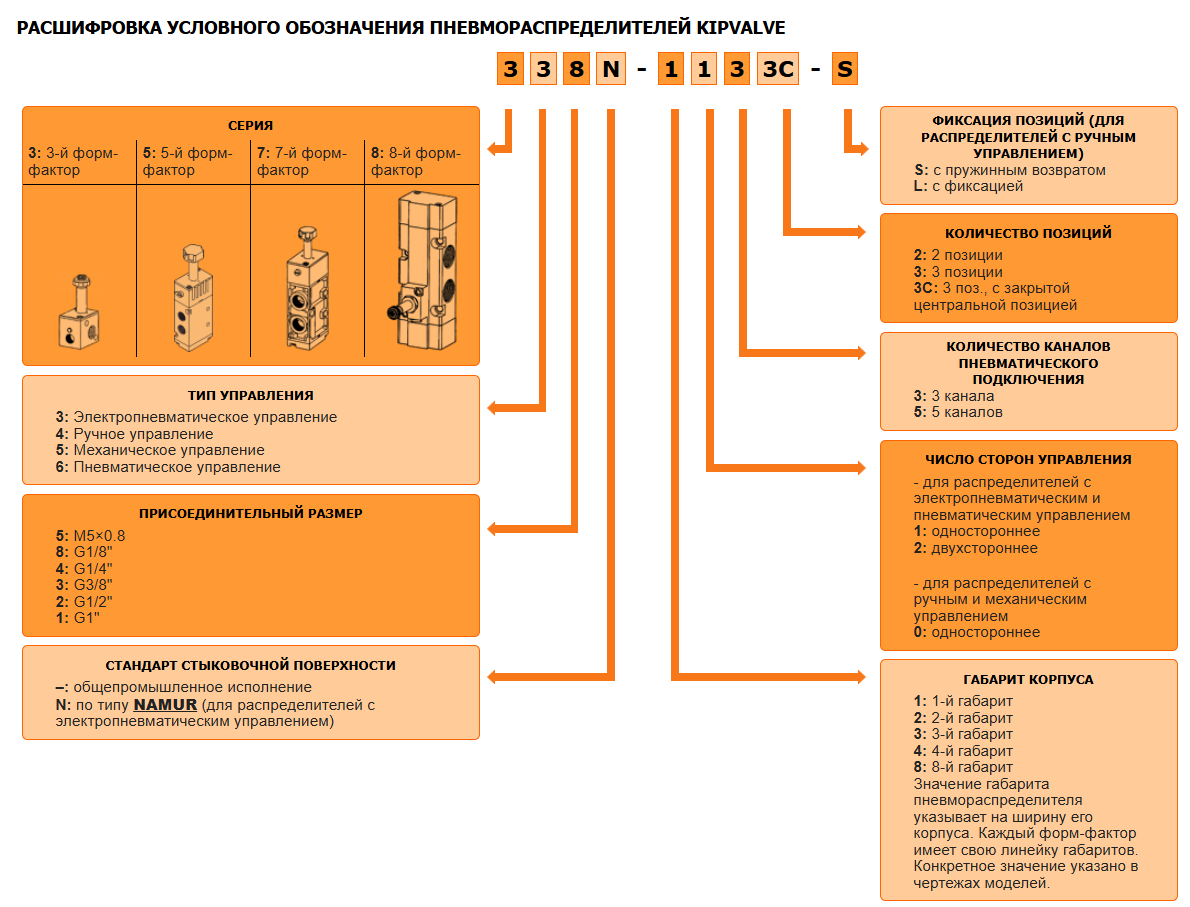 РАСШИФРОВКА УСЛОВНОГО ОБОЗНАЧЕНИЯ ПНЕВМОРАСПРЕДЕЛИТЕЛЕЙ KIPVALVE

3 3 8 N - 1 1 3 3C - S

СЕРИЯ

| 3: 3-й форм-фактор | 5: 5-й форм-фактор | 7: 7-й форм-фактор | 8: 8-й форм-фактор |
|---|---|---|---|

ТИП УПРАВЛЕНИЯ
3: Электропневматическое управление
4: Ручное управление
5: Механическое управление
6: Пневматическое управление

ПРИСОЕДИНИТЕЛЬНЫЙ РАЗМЕР
5: M5×0.8
8: G1/8"
4: G1/4"
3: G3/8"
2: G1/2"
1: G1"

СТАНДАРТ СТЫКОВОЧНОЙ ПОВЕРХНОСТИ
–: общепромышленное исполнение
N: по типу NAMUR (для распределителей с электропневматическим управлением)

ФИКСАЦИЯ ПОЗИЦИЙ (ДЛЯ РАСПРЕДЕЛИТЕЛЕЙ С РУЧНЫМ УПРАВЛЕНИЕМ)
S: с пружинным возвратом
L: с фиксацией

КОЛИЧЕСТВО ПОЗИЦИЙ
2: 2 позиции
3: 3 позиции
3C: 3 поз., с закрытой центральной позицией

КОЛИЧЕСТВО КАНАЛОВ ПНЕВМАТИЧЕСКОГО ПОДКЛЮЧЕНИЯ
3: 3 канала
5: 5 каналов

ЧИСЛО СТОРОН УПРАВЛЕНИЯ
- для распределителей с электропневматическим и пневматическим управлением
1: одностороннее
2: двухстороннее

- для распределителей с ручным и механическим управлением
0: одностороннее

ГАБАРИТ КОРПУСА
1: 1-й габарит
2: 2-й габарит
3: 3-й габарит
4: 4-й габарит
8: 8-й габарит
Значение габарита пневмораспределителя указывает на ширину его корпуса. Каждый форм-фактор имеет свою линейку габаритов. Конкретное значение указано в чертежах моделей.